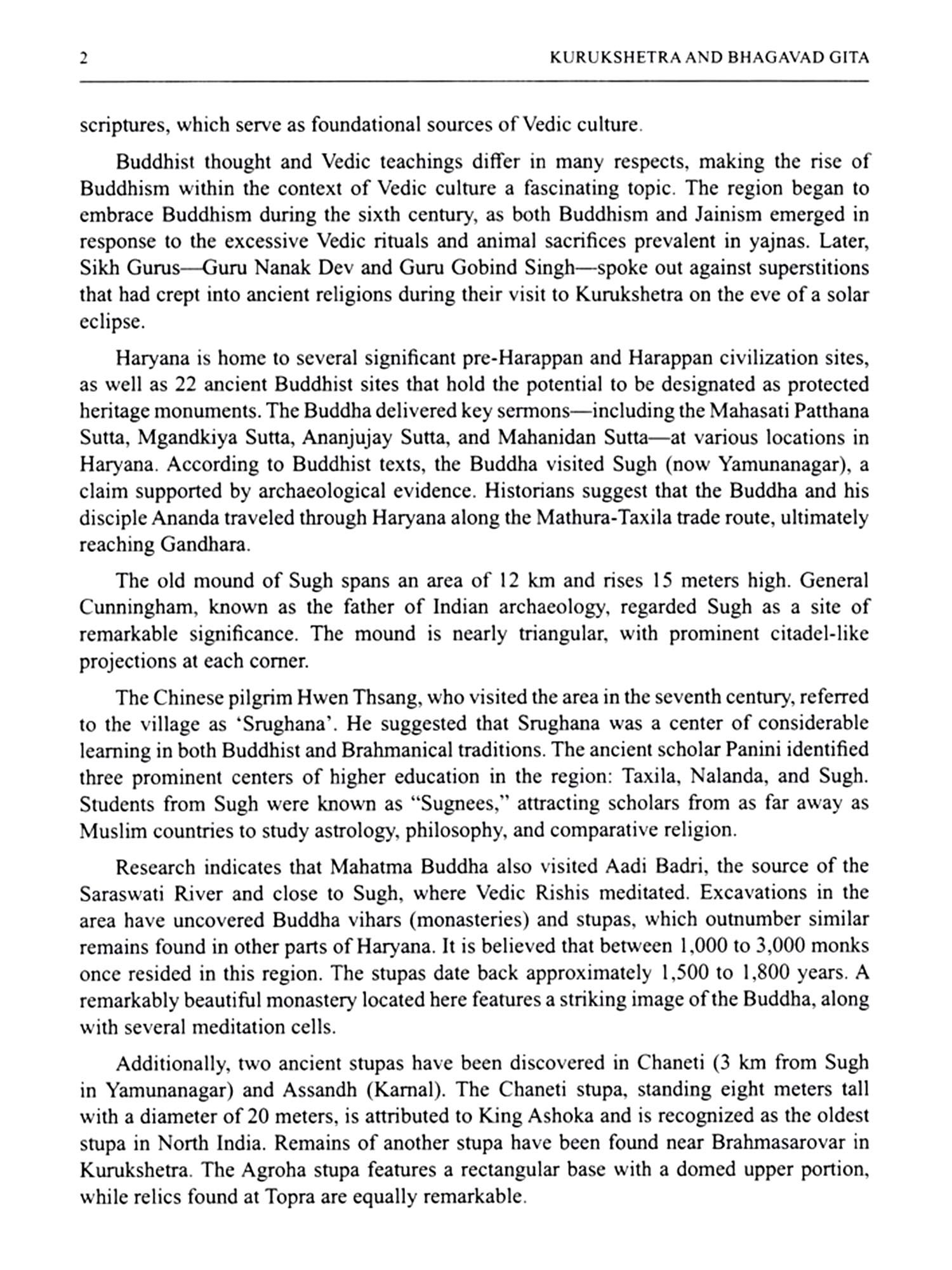 2 KURUKSHETRA AND BHAGAVAD GITA

scriptures, which serve as foundational sources of Vedic culture.

Buddhist thought and Vedic teachings differ in many respects, making the rise of Buddhism within the context of Vedic culture a fascinating topic. The region began to embrace Buddhism during the sixth century, as both Buddhism and Jainism emerged in response to the excessive Vedic rituals and animal sacrifices prevalent in yajnas. Later, Sikh Gurus—Guru Nanak Dev and Guru Gobind Singh—spoke out against superstitions that had crept into ancient religions during their visit to Kurukshetra on the eve of a solar eclipse.

Haryana is home to several significant pre-Harappan and Harappan civilization sites, as well as 22 ancient Buddhist sites that hold the potential to be designated as protected heritage monuments. The Buddha delivered key sermons—including the Mahasati Patthana Sutta, Mgandkiya Sutta, Ananjujay Sutta, and Mahanidan Sutta—at various locations in Haryana. According to Buddhist texts, the Buddha visited Sugh (now Yamunanagar), a claim supported by archaeological evidence. Historians suggest that the Buddha and his disciple Ananda traveled through Haryana along the Mathura-Taxila trade route, ultimately reaching Gandhara.

The old mound of Sugh spans an area of 12 km and rises 15 meters high. General Cunningham, known as the father of Indian archaeology, regarded Sugh as a site of remarkable significance. The mound is nearly triangular, with prominent citadel-like projections at each corner.

The Chinese pilgrim Hwen Thsang, who visited the area in the seventh century, referred to the village as 'Srughana'. He suggested that Srughana was a center of considerable learning in both Buddhist and Brahmanical traditions. The ancient scholar Panini identified three prominent centers of higher education in the region: Taxila, Nalanda, and Sugh. Students from Sugh were known as "Sugnees," attracting scholars from as far away as Muslim countries to study astrology, philosophy, and comparative religion.

Research indicates that Mahatma Buddha also visited Aadi Badri, the source of the Saraswati River and close to Sugh, where Vedic Rishis meditated. Excavations in the area have uncovered Buddha vihars (monasteries) and stupas, which outnumber similar remains found in other parts of Haryana. It is believed that between 1,000 to 3,000 monks once resided in this region. The stupas date back approximately 1,500 to 1,800 years. A remarkably beautiful monastery located here features a striking image of the Buddha, along with several meditation cells.

Additionally, two ancient stupas have been discovered in Chaneti (3 km from Sugh in Yamunanagar) and Assandh (Karnal). The Chaneti stupa, standing eight meters tall with a diameter of 20 meters, is attributed to King Ashoka and is recognized as the oldest stupa in North India. Remains of another stupa have been found near Brahmasarovar in Kurukshetra. The Agroha stupa features a rectangular base with a domed upper portion, while relics found at Topra are equally remarkable.